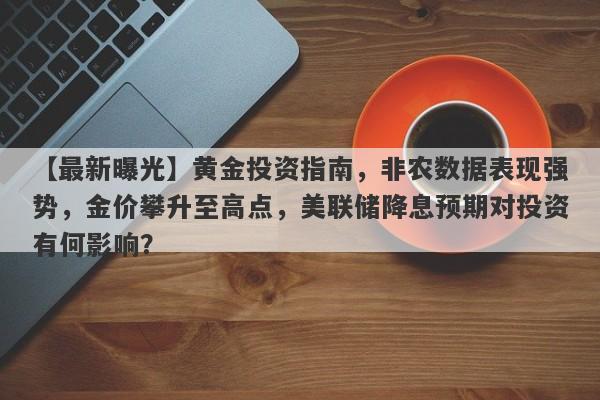 【最新曝光】黄金投资指南，非农数据表现强势，金价攀升至高点，美联储降息预期对投资有何影响？